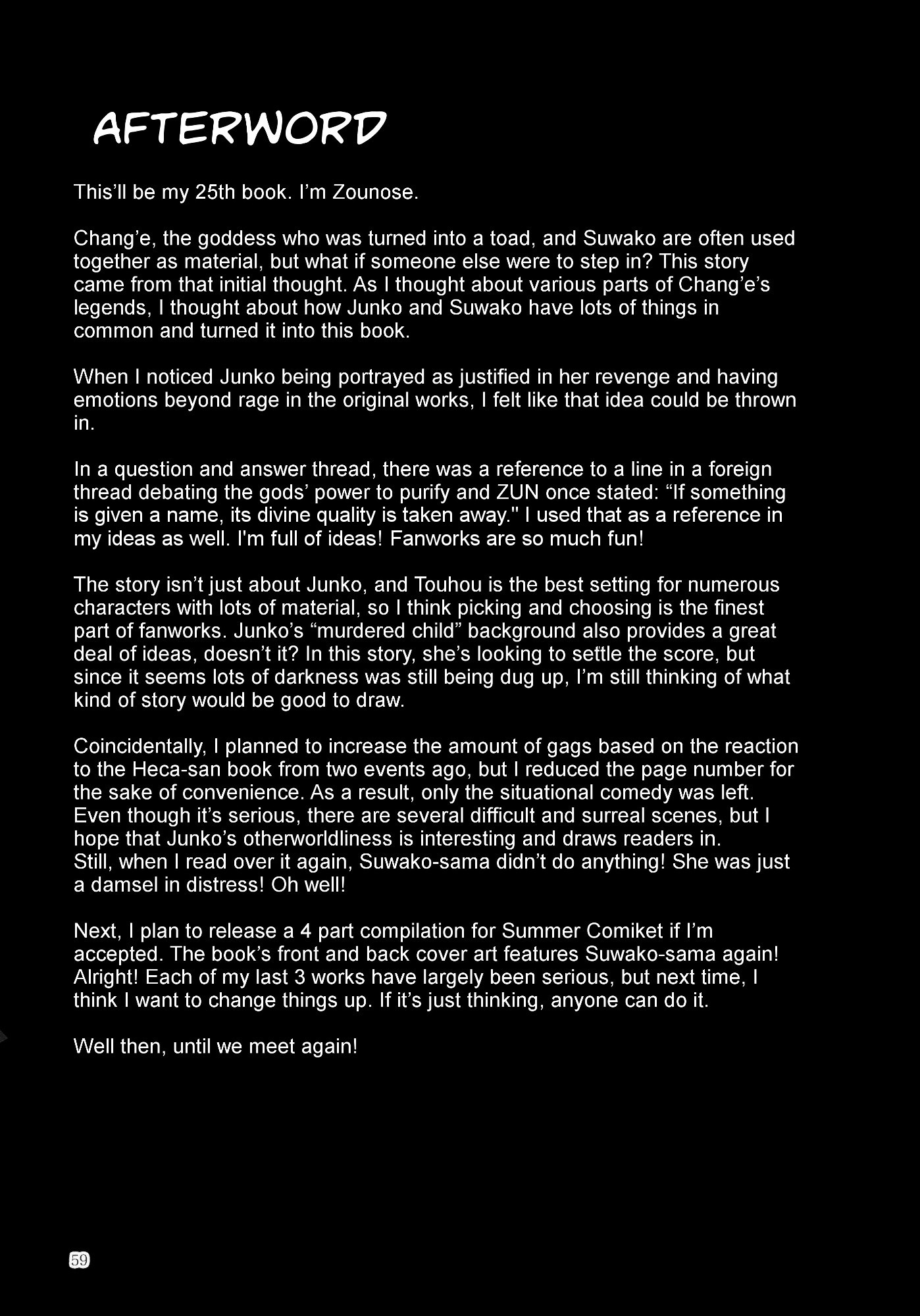 AFTERWORD

This'll be my 25th book. I'm Zounose.

Chang'e, the goddess who was turned into a toad, and Suwako are often used together as material, but what if someone else were to step in? This story came from that initial thought. As I thought about various parts of Chang'e's legends, I thought about how Junko and Suwako have lots of things in common and turned it into this book.

When I noticed Junko being portrayed as justified in her revenge and having emotions beyond rage in the original works, I felt like that idea could be thrown in.

In a question and answer thread, there was a reference to a line in a foreign thread debating the gods' power to purify and ZUN once stated: "If something is given a name, its divine quality is taken away." I used that as a reference in my ideas as well. I'm full of ideas! Fanworks are so much fun!

The story isn't just about Junko, and Touhou is the best setting for numerous characters with lots of material, so I think picking and choosing is the finest part of fanworks. Junko's "murdered child" background also provides a great deal of ideas, doesn't it? In this story, she's looking to settle the score, but since it seems lots of darkness was still being dug up, I'm still thinking of what kind of story would be good to draw.

Coincidentally, I planned to increase the amount of gags based on the reaction to the Heca-san book from two events ago, but I reduced the page number for the sake of convenience. As a result, only the situational comedy was left. Even though it's serious, there are several difficult and surreal scenes, but I hope that Junko's otherworldliness is interesting and draws readers in. Still, when I read over it again, Suwako-sama didn't do anything! She was just a damsel in distress! Oh well!

Next, I plan to release a 4 part compilation for Summer Comiket if I'm accepted. The book's front and back cover art features Suwako-sama again! Alright! Each of my last 3 works have largely been serious, but next time, I think I want to change things up. If it's just thinking, anyone can do it.

Well then, until we meet again!

59